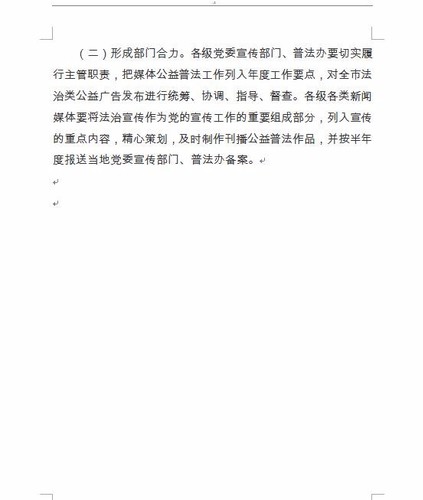 （二）形成部门合力。各级党委宣传部门、普法办要切实履行主管职责，把媒体公益普法工作列入年度工作要点，对全市法治类公益广告发布进行统筹、协调、指导、督查。各级各类新闻媒体要将法治宣传作为党的宣传工作的重要组成部分，列入宣传的重点内容，精心策划，及时制作刊播公益普法作品，并按半年度报送当地党委宣传部门、普法办备案。